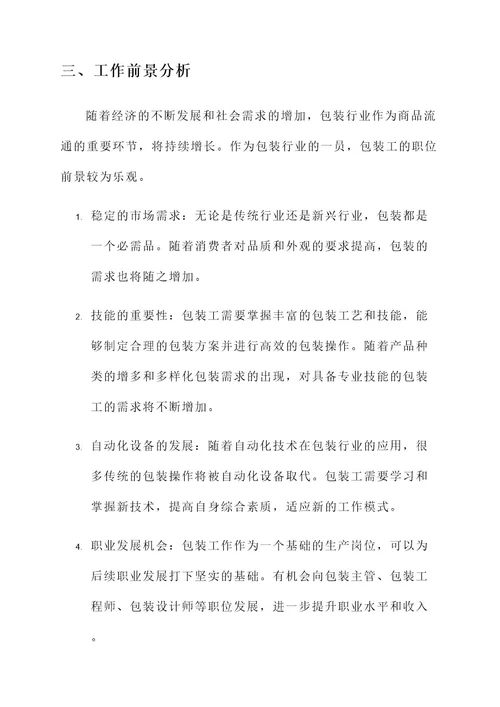 三、工作前景分析

随着经济的不断发展和社会需求的增加，包装行业作为商品流通的重要环节，将持续增长。作为包装行业的一员，包装工的职位前景较为乐观。

1. 稳定的市场需求：无论是传统行业还是新兴行业，包装都是一个必需品。随着消费者对品质和外观的要求提高，包装的需求也将随之增加。

2. 技能的重要性：包装工需要掌握丰富的包装工艺和技能，能够制定合理的包装方案并进行高效的包装操作。随着产品种类的增多和多样化包装需求的出现，对具备专业技能的包装工的需求将不断增加。

3. 自动化设备的发展：随着自动化技术在包装行业的应用，很多传统的包装操作将被自动化设备取代。包装工需要学习和掌握新技术，提高自身综合素质，适应新的工作模式。

4. 职业发展机会：包装工作作为一个基础的生产岗位，可以为后续职业发展打下坚实的基础。有机会向包装主管、包装工程师、包装设计师等职位发展，进一步提升职业水平和收入。